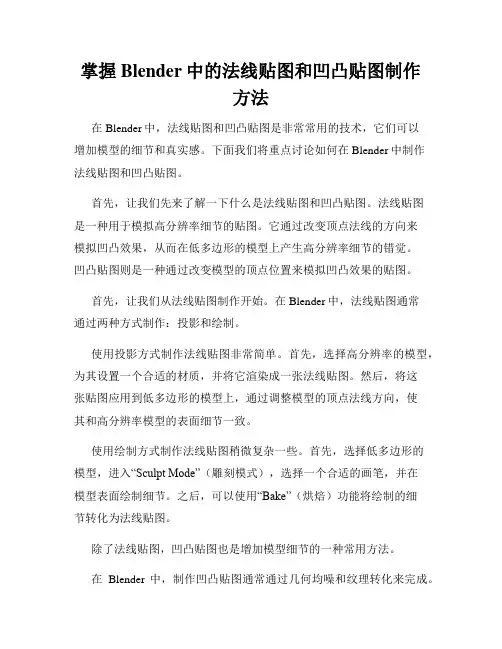 掌握 Blender 中的法线贴图和凹凸贴图制作方法

在 Blender 中，法线贴图和凹凸贴图是非常常用的技术，它们可以增加模型的细节和真实感。下面我们将重点讨论如何在 Blender 中制作法线贴图和凹凸贴图。

首先，让我们先来了解一下什么是法线贴图和凹凸贴图。法线贴图是一种用于模拟高分辨率细节的贴图。它通过改变顶点法线的方向来模拟凹凸效果，从而在低多边形的模型上产生高分辨率细节的错觉。凹凸贴图则是一种通过改变模型的顶点位置来模拟凹凸效果的贴图。

首先，让我们从法线贴图制作开始。在 Blender 中，法线贴图通常通过两种方式制作：投影和绘制。

使用投影方式制作法线贴图非常简单。首先，选择高分辨率的模型，为其设置一个合适的材质，并将它渲染成一张法线贴图。然后，将这张贴图应用到低多边形的模型上，通过调整模型的顶点法线方向，使其和高分辨率模型的表面细节一致。

使用绘制方式制作法线贴图稍微复杂一些。首先，选择低多边形的模型，进入“Sculpt Mode”（雕刻模式），选择一个合适的画笔，并在模型表面绘制细节。之后，可以使用“Bake”（烘焙）功能将绘制的细节转化为法线贴图。

除了法线贴图，凹凸贴图也是增加模型细节的一种常用方法。

在 Blender 中，制作凹凸贴图通常通过几何均噪和纹理转化来完成。